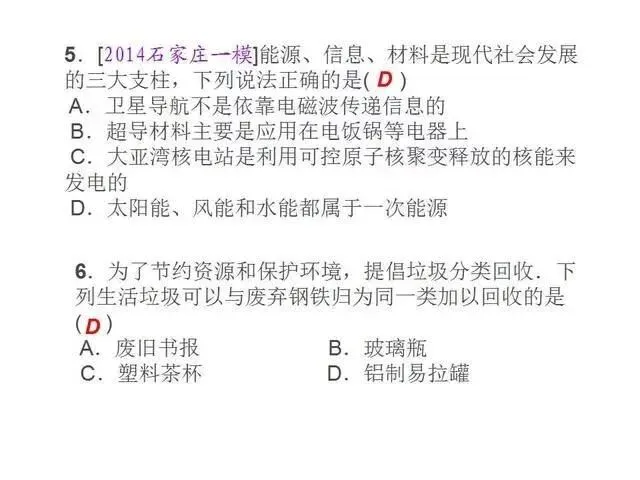 5．[2014石家庄一模]能源、信息、材料是现代社会发展的三大支柱，下列说法正确的是(D)
A．卫星导航不是依靠电磁波传递信息的
B．超导材料主要是应用在电饭锅等电器上
C．大亚湾核电站是利用可控原子核聚变释放的核能来发电的
D．太阳能、风能和水能都属于一次能源

6．为了节约资源和保护环境，提倡垃圾分类回收．下列生活垃圾可以与废弃钢铁归为同一类加以回收的是(D)
A．废旧书报 B．玻璃瓶
C．塑料茶杯 D．铝制易拉罐